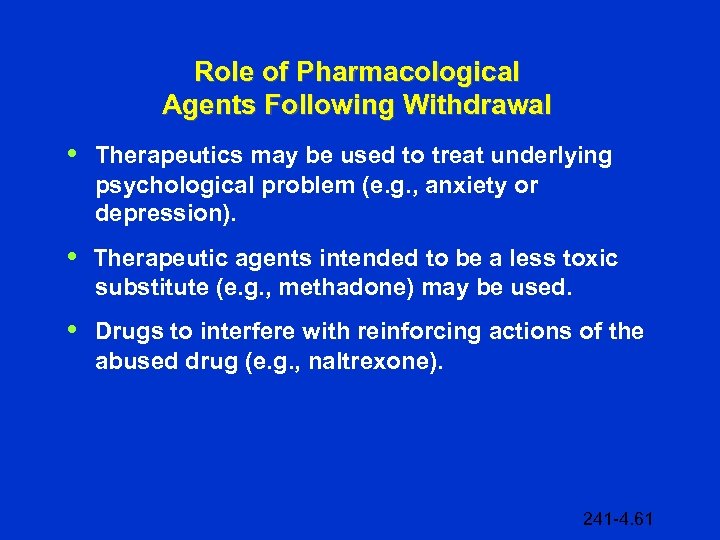 Role of Pharmacological Agents Following Withdrawal

• Therapeutics may be used to treat underlying psychological problem (e.g., anxiety or depression).

• Therapeutic agents intended to be a less toxic substitute (e.g., methadone) may be used.

• Drugs to interfere with reinforcing actions of the abused drug (e.g., naltrexone).

241-4.61